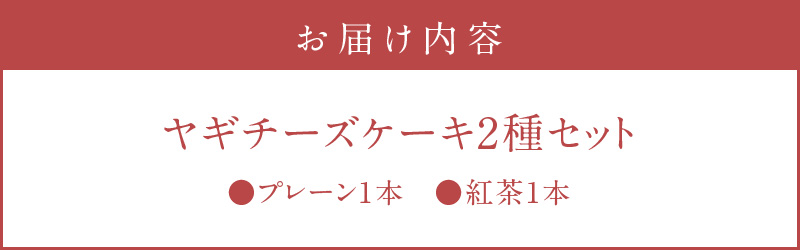 お届け内容

ヤギチーズケーキ2種セット

●プレーン1本　●紅茶1本